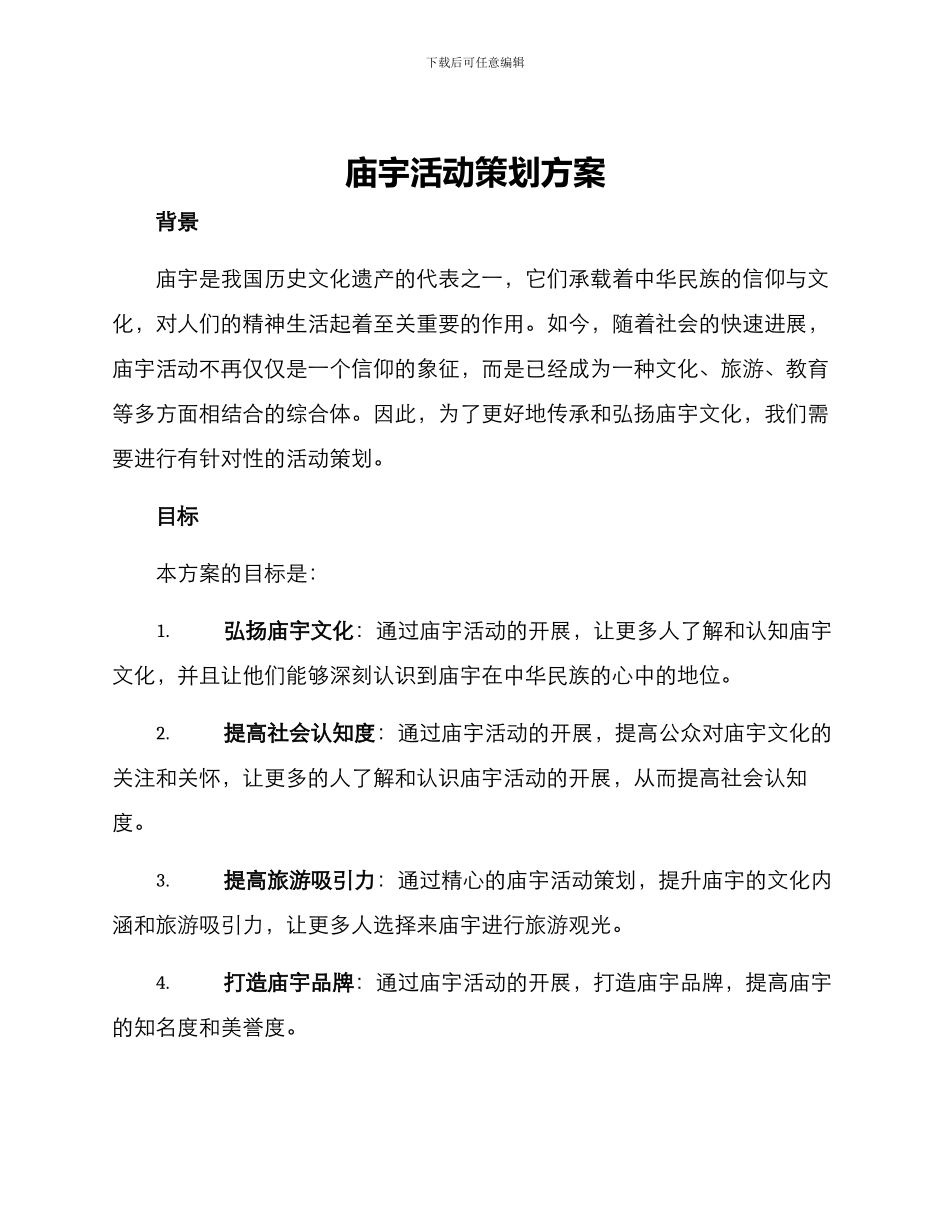 下载后可任意编辑

庙宇活动策划方案

背景

庙宇是我国历史文化遗产的代表之一，它们承载着中华民族的信仰与文化，对人们的精神生活起着至关重要的作用。如今，随着社会的快速进展，庙宇活动不再仅仅是一个信仰的象征，而是已经成为一种文化、旅游、教育等多方面相结合的综合体。因此，为了更好地传承和弘扬庙宇文化，我们需要进行有针对性的活动策划。

目标

本方案的目标是：

1. 弘扬庙宇文化：通过庙宇活动的开展，让更多人了解和认知庙宇文化，并且让他们能够深刻认识到庙宇在中华民族的心中的地位。

2. 提高社会认知度：通过庙宇活动的开展，提高公众对庙宇文化的关注和关怀，让更多的人了解和认识庙宇活动的开展，从而提高社会认知度。

3. 提高旅游吸引力：通过精心的庙宇活动策划，提升庙宇的文化内涵和旅游吸引力，让更多人选择来庙宇进行旅游观光。

4. 打造庙宇品牌：通过庙宇活动的开展，打造庙宇品牌，提高庙宇的知名度和美誉度。